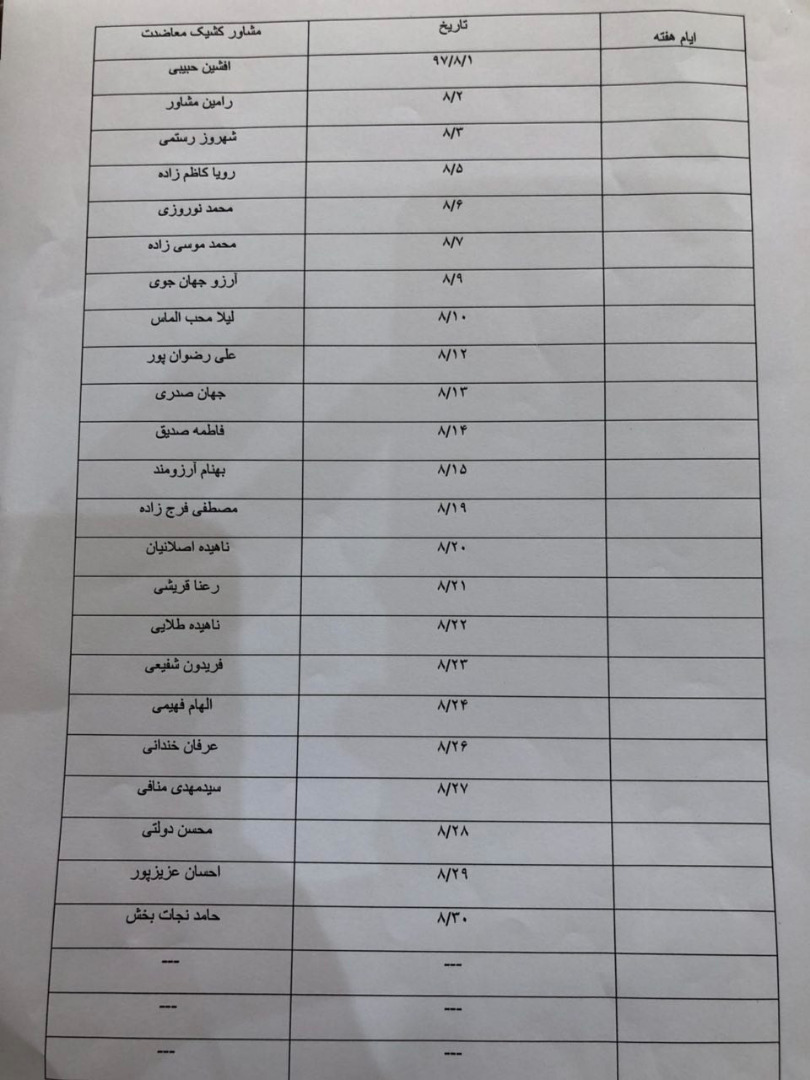 | ایام هفته | تاریخ | مشاور کشیک معاضدت |
|---|---|---|
| | ۹۷/۸/۱ | افشین حبیبی |
| | ۸/۲ | رامین مشاور |
| | ۸/۳ | شهروز رستمی |
| | ۸/۵ | رویا کاظم زاده |
| | ۸/۶ | محمد نوروزی |
| | ۸/۷ | محمد موسی زاده |
| | ۸/۹ | آرزو جهان جوی |
| | ۸/۱۰ | لیلا محب الماس |
| | ۸/۱۲ | علی رضوان پور |
| | ۸/۱۳ | جهان صدری |
| | ۸/۱۴ | فاطمه صدیق |
| | ۸/۱۵ | بهنام آرزومند |
| | ۸/۱۹ | مصطفی فرج زاده |
| | ۸/۲۰ | ناهیده اصلانیان |
| | ۸/۲۱ | رعنا قریشی |
| | ۸/۲۲ | ناهیده طلایی |
| | ۸/۲۳ | فریدون شفیعی |
| | ۸/۲۴ | الهام فهیمی |
| | ۸/۲۶ | عرفان خندانی |
| | ۸/۲۷ | سیدمهدی منافی |
| | ۸/۲۸ | محسن دولتی |
| | ۸/۲۹ | احسان عزیزپور |
| | ۸/۳۰ | حامد نجات بخش |
| | --- | --- |
| | --- | --- |
| | --- | --- |